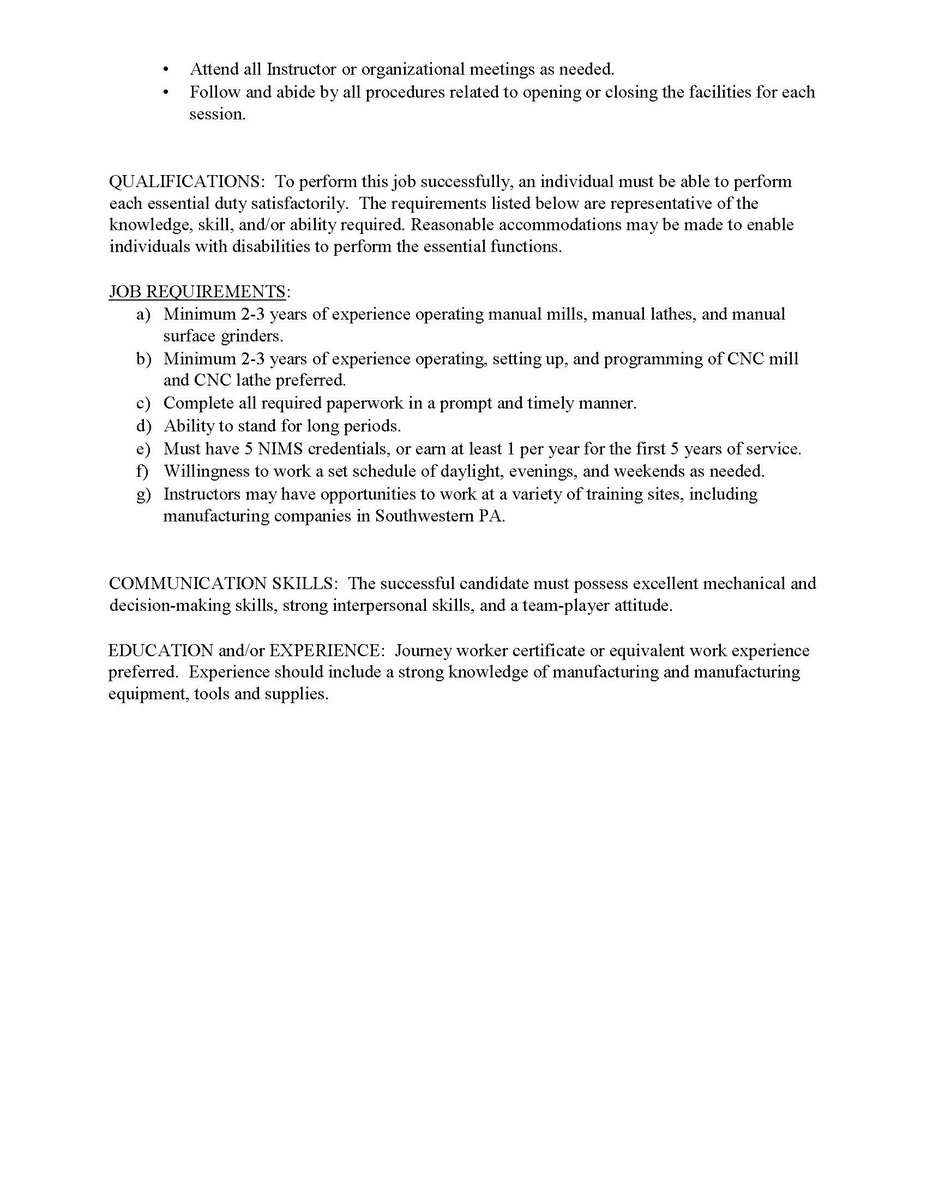 • Attend all Instructor or organizational meetings as needed.
• Follow and abide by all procedures related to opening or closing the facilities for each session.

QUALIFICATIONS: To perform this job successfully, an individual must be able to perform each essential duty satisfactorily. The requirements listed below are representative of the knowledge, skill, and/or ability required. Reasonable accommodations may be made to enable individuals with disabilities to perform the essential functions.

JOB REQUIREMENTS:
a) Minimum 2-3 years of experience operating manual mills, manual lathes, and manual surface grinders.
b) Minimum 2-3 years of experience operating, setting up, and programming of CNC mill and CNC lathe preferred.
c) Complete all required paperwork in a prompt and timely manner.
d) Ability to stand for long periods.
e) Must have 5 NIMS credentials, or earn at least 1 per year for the first 5 years of service.
f) Willingness to work a set schedule of daylight, evenings, and weekends as needed.
g) Instructors may have opportunities to work at a variety of training sites, including manufacturing companies in Southwestern PA.

COMMUNICATION SKILLS: The successful candidate must possess excellent mechanical and decision-making skills, strong interpersonal skills, and a team-player attitude.

EDUCATION and/or EXPERIENCE: Journey worker certificate or equivalent work experience preferred. Experience should include a strong knowledge of manufacturing and manufacturing equipment, tools and supplies.